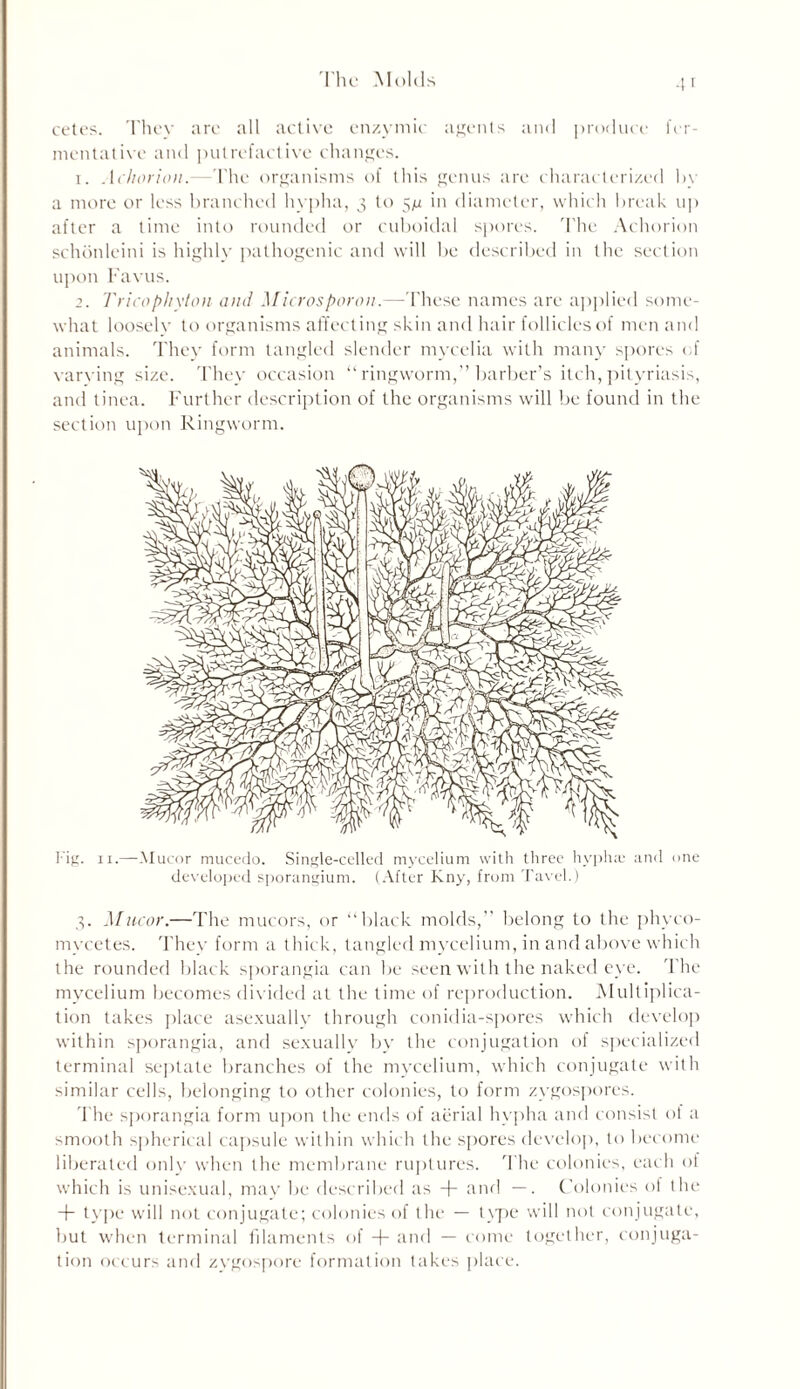 The Molds 41

cetes. They are all active enzymic agents and produce fermentative and putrefactive changes.

1. Achorion.—The organisms of this genus are characterized by a more or less branched hypha, 3 to $5\mu$ in diameter, which break up after a time into rounded or cuboidal spores. The Achorion schönleini is highly pathogenic and will be described in the section upon Favus.

2. Tricophyton and Microsporon.—These names are applied somewhat loosely to organisms affecting skin and hair follicles of men and animals. They form tangled slender mycelia with many spores of varying size. They occasion "ringworm," barber's itch, pityriasis, and tinea. Further description of the organisms will be found in the section upon Ringworm.

Fig. 11.—Mucor mucedo. Single-celled mycelium with three hyphæ and one developed sporangium. (After Kny, from Tavel.)

3. Mucor.—The mucors, or "black molds," belong to the phycomycetes. They form a thick, tangled mycelium, in and above which the rounded black sporangia can be seen with the naked eye. The mycelium becomes divided at the time of reproduction. Multiplication takes place asexually through conidia-spores which develop within sporangia, and sexually by the conjugation of specialized terminal septate branches of the mycelium, which conjugate with similar cells, belonging to other colonies, to form zygospores.

The sporangia form upon the ends of aërial hypha and consist of a smooth spherical capsule within which the spores develop, to become liberated only when the membrane ruptures. The colonies, each of which is unisexual, may be described as + and −. Colonies of the + type will not conjugate; colonies of the − type will not conjugate, but when terminal filaments of + and − come together, conjugation occurs and zygospore formation takes place.